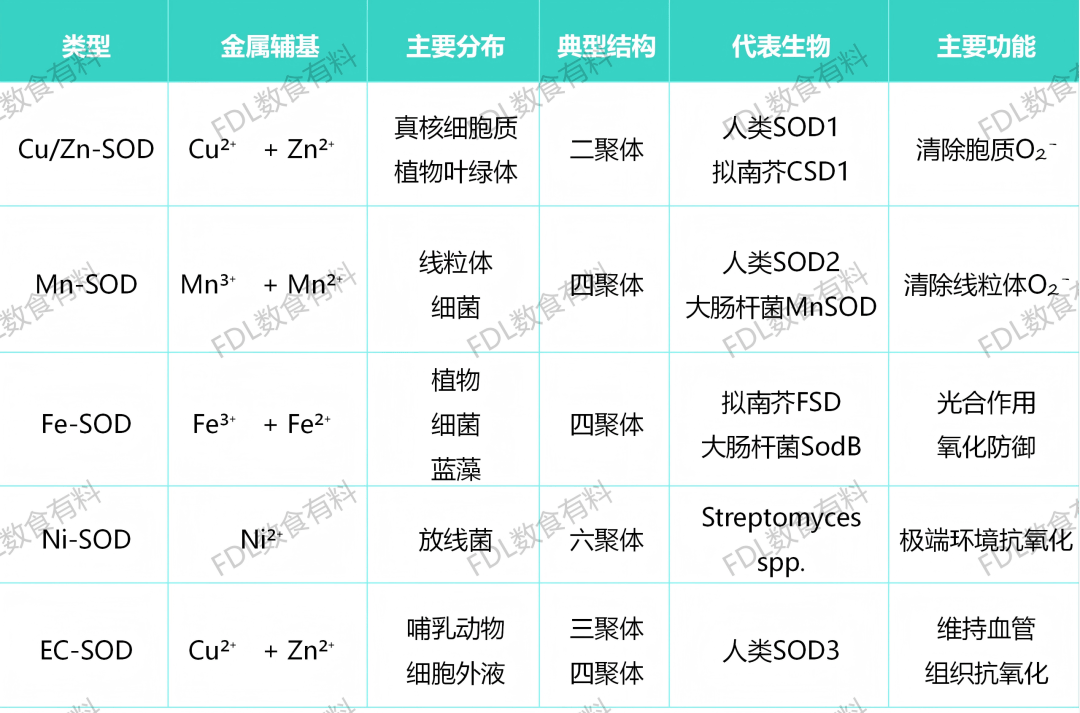 | 类型 | 金属辅基 | 主要分布 | 典型结构 | 代表生物 | 主要功能 |
|---|---|---|---|---|---|
| Cu/Zn-SOD | $Cu^{2+}$ + $Zn^{2+}$ | 真核细胞质 植物叶绿体 | 二聚体 | 人类SOD1 拟南芥CSD1 | 清除胞质$O_2^-$ |
| Mn-SOD | $Mn^{3+}$ + $Mn^{2+}$ | 线粒体 细菌 | 四聚体 | 人类SOD2 大肠杆菌MnSOD | 清除线粒体$O_2^-$ |
| Fe-SOD | $Fe^{3+}$ + $Fe^{2+}$ | 植物 细菌 蓝藻 | 四聚体 | 拟南芥FSD 大肠杆菌SodB | 光合作用 氧化防御 |
| Ni-SOD | $Ni^{2+}$ | 放线菌 | 六聚体 | Streptomyces spp. | 极端环境抗氧化 |
| EC-SOD | $Cu^{2+}$ + $Zn^{2+}$ | 哺乳动物 细胞外液 | 三聚体 四聚体 | 人类SOD3 | 维持血管 组织抗氧化 |

FDL数食有料